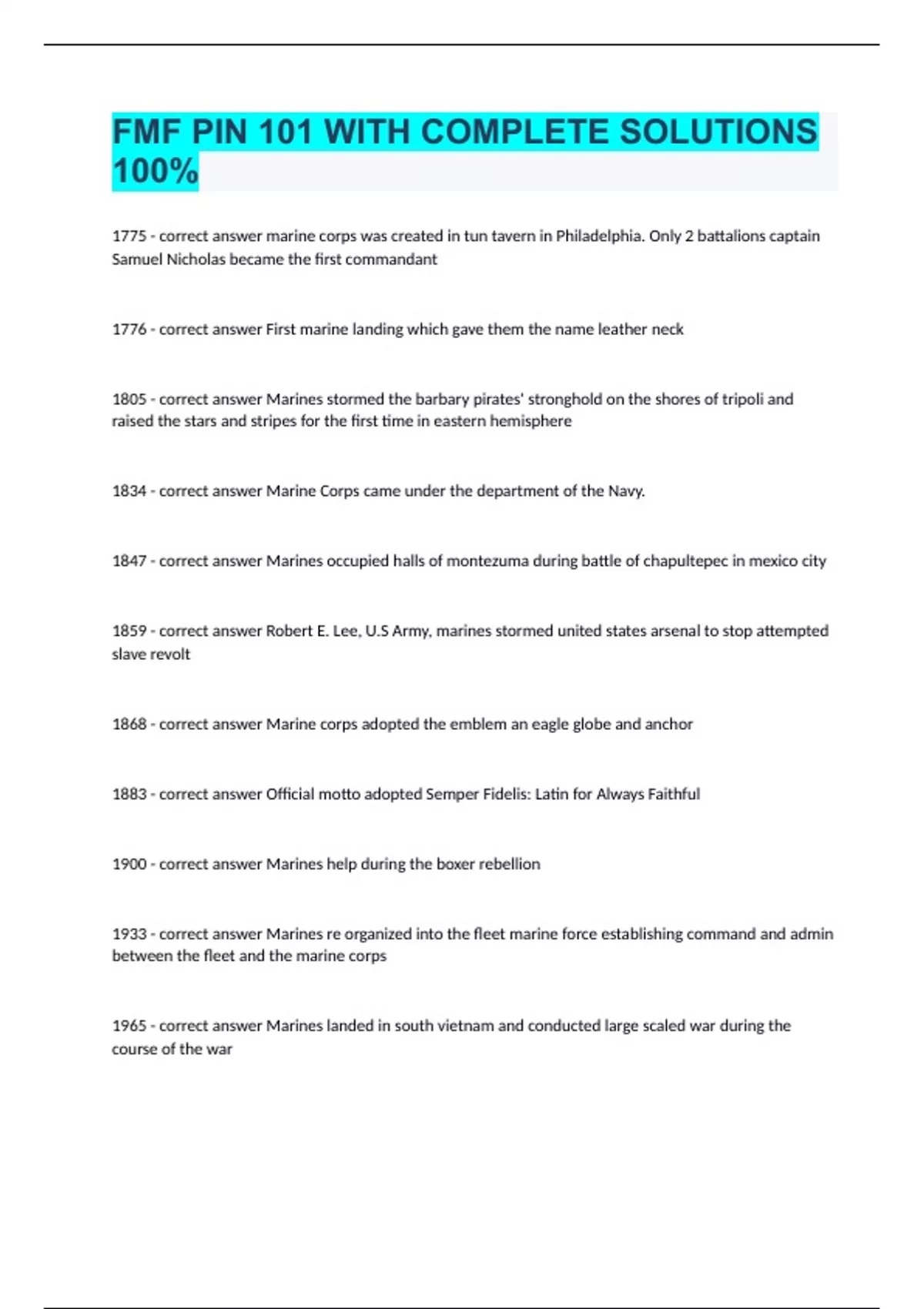 FMF PIN 101 WITH COMPLETE SOLUTIONS 100%

1775 - correct answer marine corps was created in tun tavern in Philadelphia. Only 2 battalions captain Samuel Nicholas became the first commandant

1776 - correct answer First marine landing which gave them the name leather neck

1805 - correct answer Marines stormed the barbary pirates' stronghold on the shores of tripoli and raised the stars and stripes for the first time in eastern hemisphere

1834 - correct answer Marine Corps came under the department of the Navy.

1847 - correct answer Marines occupied halls of montezuma during battle of chapultepec in mexico city

1859 - correct answer Robert E. Lee, U.S Army, marines stormed united states arsenal to stop attempted slave revolt

1868 - correct answer Marine corps adopted the emblem an eagle globe and anchor

1883 - correct answer Official motto adopted Semper Fidelis: Latin for Always Faithful

1900 - correct answer Marines help during the boxer rebellion

1933 - correct answer Marines re organized into the fleet marine force establishing command and admin between the fleet and the marine corps

1965 - correct answer Marines landed in south vietnam and conducted large scaled war during the course of the war